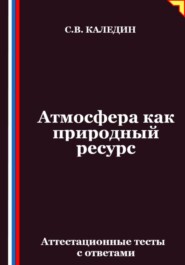 С.В. КАЛЕДИН

Атмосфера как природный ресурс

Аттестационные тесты с ответами